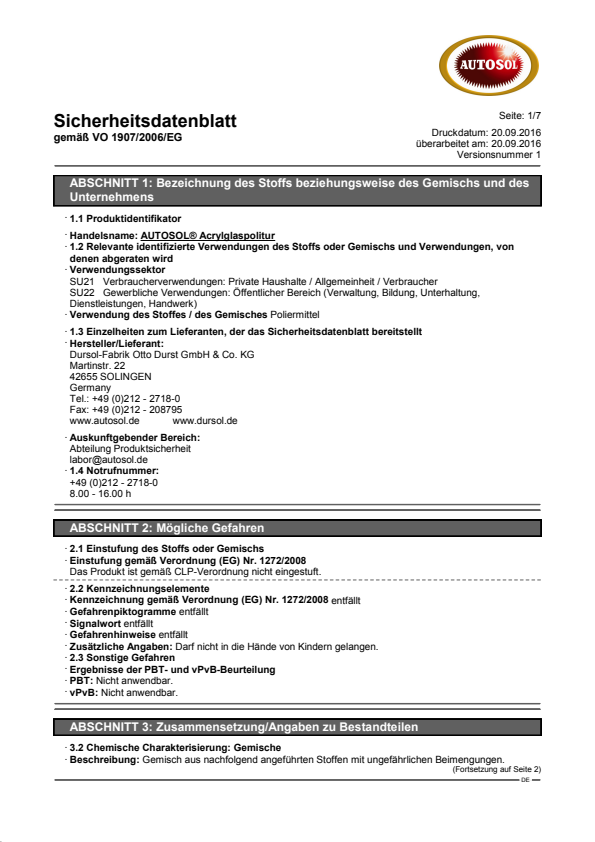 AUTOSOL

Sicherheitsdatenblatt
gemäß VO 1907/2006/EG

Seite: 1/7

Druckdatum: 20.09.2016
überarbeitet am: 20.09.2016
Versionsnummer 1

ABSCHNITT 1: Bezeichnung des Stoffs beziehungsweise des Gemischs und des Unternehmens

· 1.1 Produktidentifikator

· Handelsname: AUTOSOL® Acrylglaspolitur
· 1.2 Relevante identifizierte Verwendungen des Stoffs oder Gemischs und Verwendungen, von denen abgeraten wird
· Verwendungssektor
SU21 Verbraucherverwendungen: Private Haushalte / Allgemeinheit / Verbraucher
SU22 Gewerbliche Verwendungen: Öffentlicher Bereich (Verwaltung, Bildung, Unterhaltung, Dienstleistungen, Handwerk)
· Verwendung des Stoffes / des Gemisches Poliermittel

· 1.3 Einzelheiten zum Lieferanten, der das Sicherheitsdatenblatt bereitstellt
· Hersteller/Lieferant:
Dursol-Fabrik Otto Durst GmbH & Co. KG
Martinstr. 22
42655 SOLINGEN
Germany
Tel.: +49 (0)212 - 2718-0
Fax: +49 (0)212 - 208795
www.autosol.de www.dursol.de

· Auskunftgebender Bereich:
Abteilung Produktsicherheit
labor@autosol.de
· 1.4 Notrufnummer:
+49 (0)212 - 2718-0
8.00 - 16.00 h

ABSCHNITT 2: Mögliche Gefahren

· 2.1 Einstufung des Stoffs oder Gemischs
· Einstufung gemäß Verordnung (EG) Nr. 1272/2008
Das Produkt ist gemäß CLP-Verordnung nicht eingestuft.

· 2.2 Kennzeichnungselemente
· Kennzeichnung gemäß Verordnung (EG) Nr. 1272/2008 entfällt
· Gefahrenpiktogramme entfällt
· Signalwort entfällt
· Gefahrenhinweise entfällt
· Zusätzliche Angaben: Darf nicht in die Hände von Kindern gelangen.
· 2.3 Sonstige Gefahren
· Ergebnisse der PBT- und vPvB-Beurteilung
· PBT: Nicht anwendbar.
· vPvB: Nicht anwendbar.

ABSCHNITT 3: Zusammensetzung/Angaben zu Bestandteilen

· 3.2 Chemische Charakterisierung: Gemische
· Beschreibung: Gemisch aus nachfolgend angeführten Stoffen mit ungefährlichen Beimengungen.

(Fortsetzung auf Seite 2)
DE